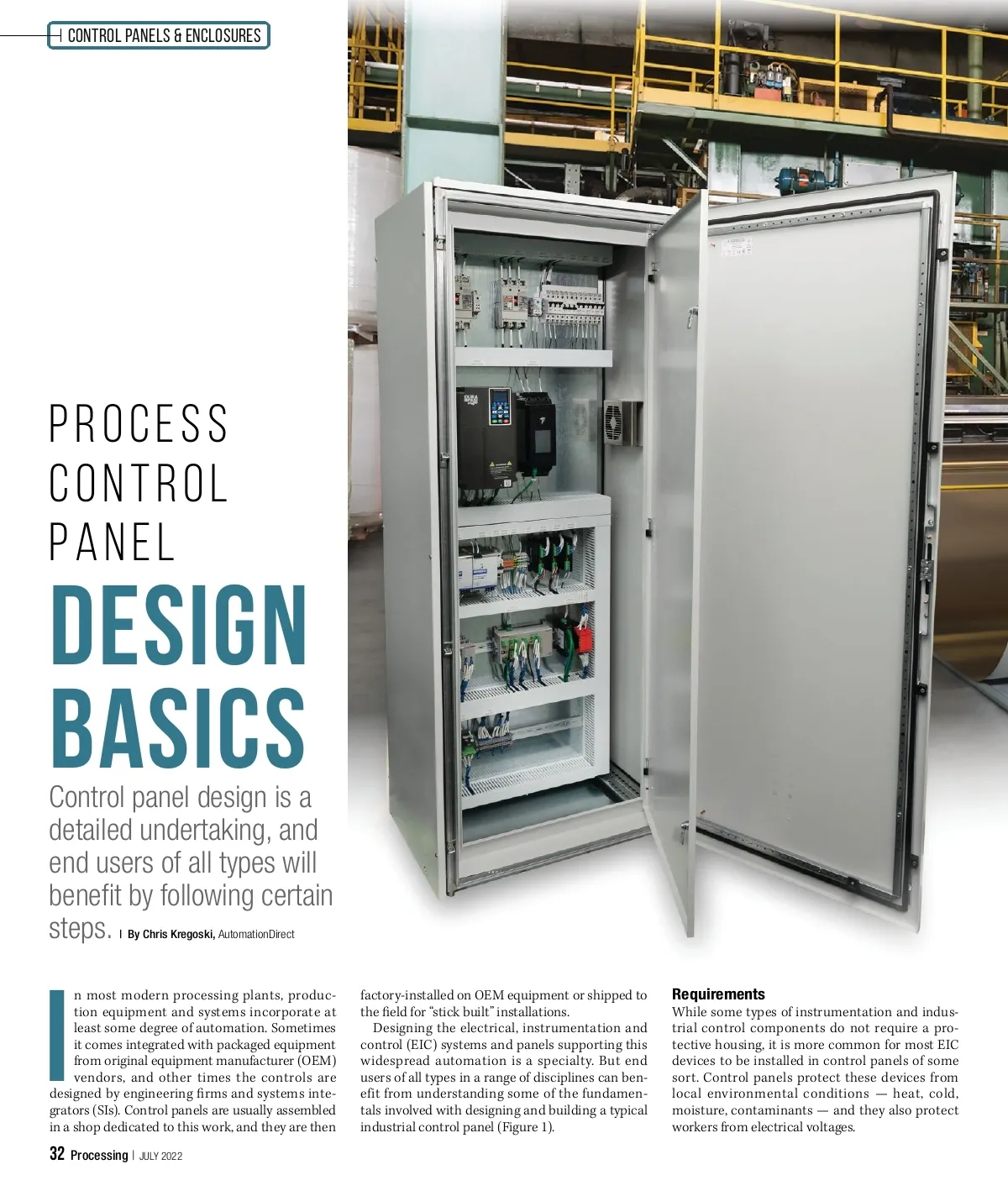 CONTROL PANELS & ENCLOSURES

PROCESS CONTROL PANEL DESIGN BASICS

Control panel design is a detailed undertaking, and end users of all types will benefit by following certain steps. | By Chris Kregoski, AutomationDirect

In most modern processing plants, production equipment and systems incorporate at least some degree of automation. Sometimes it comes integrated with packaged equipment from original equipment manufacturer (OEM) vendors, and other times the controls are designed by engineering firms and systems integrators (SIs). Control panels are usually assembled in a shop dedicated to this work, and they are then factory-installed on OEM equipment or shipped to the field for "stick built" installations.

Designing the electrical, instrumentation and control (EIC) systems and panels supporting this widespread automation is a specialty. But end users of all types in a range of disciplines can benefit from understanding some of the fundamentals involved with designing and building a typical industrial control panel (Figure 1).

Requirements

While some types of instrumentation and industrial control components do not require a protective housing, it is more common for most EIC devices to be installed in control panels of some sort. Control panels protect these devices from local environmental conditions — heat, cold, moisture, contaminants — and they also protect workers from electrical voltages.

32 Processing | JULY 2022